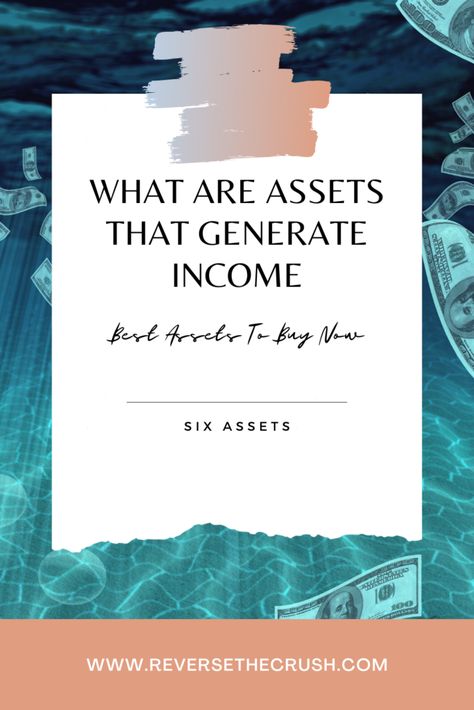 WHAT ARE ASSETS THAT GENERATE INCOME

Best Assets To Buy Now

SIX ASSETS

WWW.REVERSETHECRUSH.COM